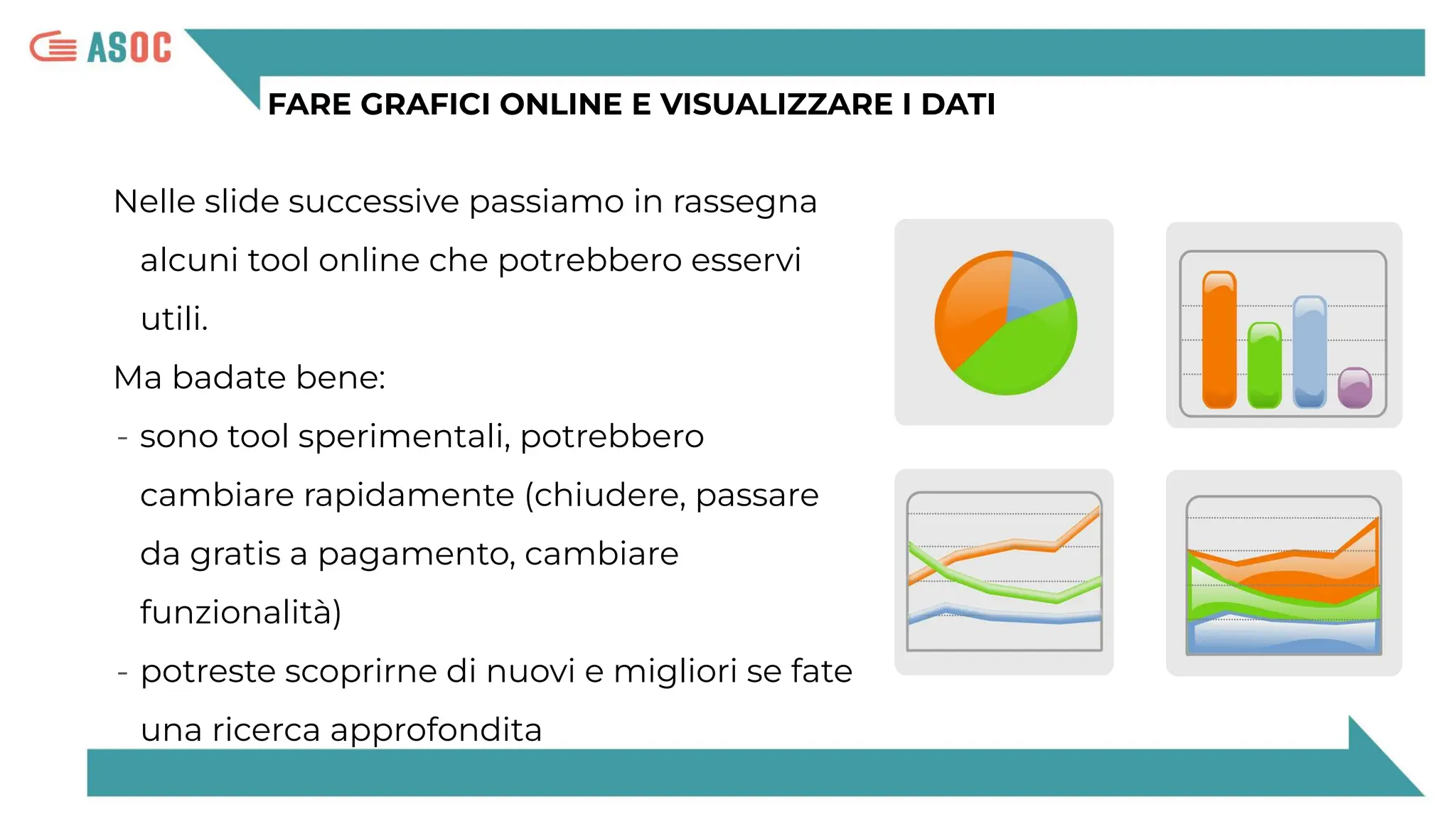 ASOC

FARE GRAFICI ONLINE E VISUALIZZARE I DATI

Nelle slide successive passiamo in rassegna alcuni tool online che potrebbero esservi utili.

Ma badate bene:

- sono tool sperimentali, potrebbero cambiare rapidamente (chiudere, passare da gratis a pagamento, cambiare funzionalità)
- potreste scoprirne di nuovi e migliori se fate una ricerca approfondita